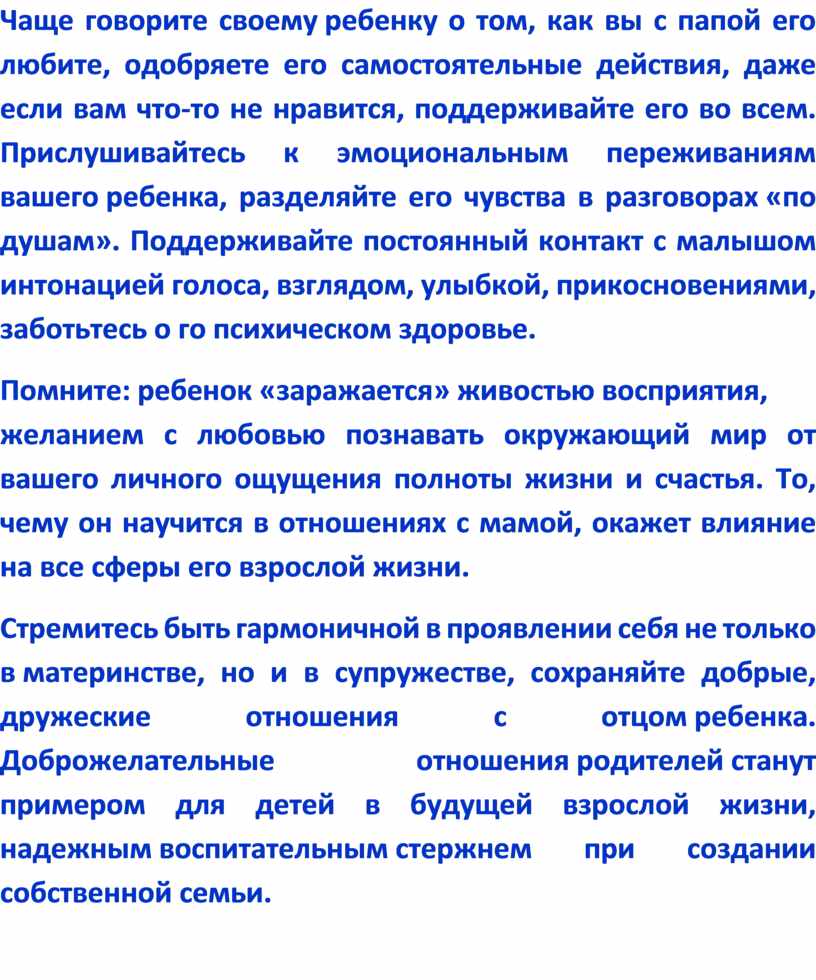 Чаще говорите своему ребенку о том, как вы с папой его любите, одобряете его самостоятельные действия, даже если вам что-то не нравится, поддерживайте его во всем. Прислушивайтесь к эмоциональным переживаниям вашего ребенка, разделяйте его чувства в разговорах «по душам». Поддерживайте постоянный контакт с малышом интонацией голоса, взглядом, улыбкой, прикосновениями, заботьтесь о го психическом здоровье.

Помните: ребенок «заражается» живостью восприятия, желанием с любовью познавать окружающий мир от вашего личного ощущения полноты жизни и счастья. То, чему он научится в отношениях с мамой, окажет влияние на все сферы его взрослой жизни.

Стремитесь быть гармоничной в проявлении себя не только в материнстве, но и в супружестве, сохраняйте добрые, дружеские отношения с отцом ребенка. Доброжелательные отношения родителей станут примером для детей в будущей взрослой жизни, надежным воспитательным стержнем при создании собственной семьи.